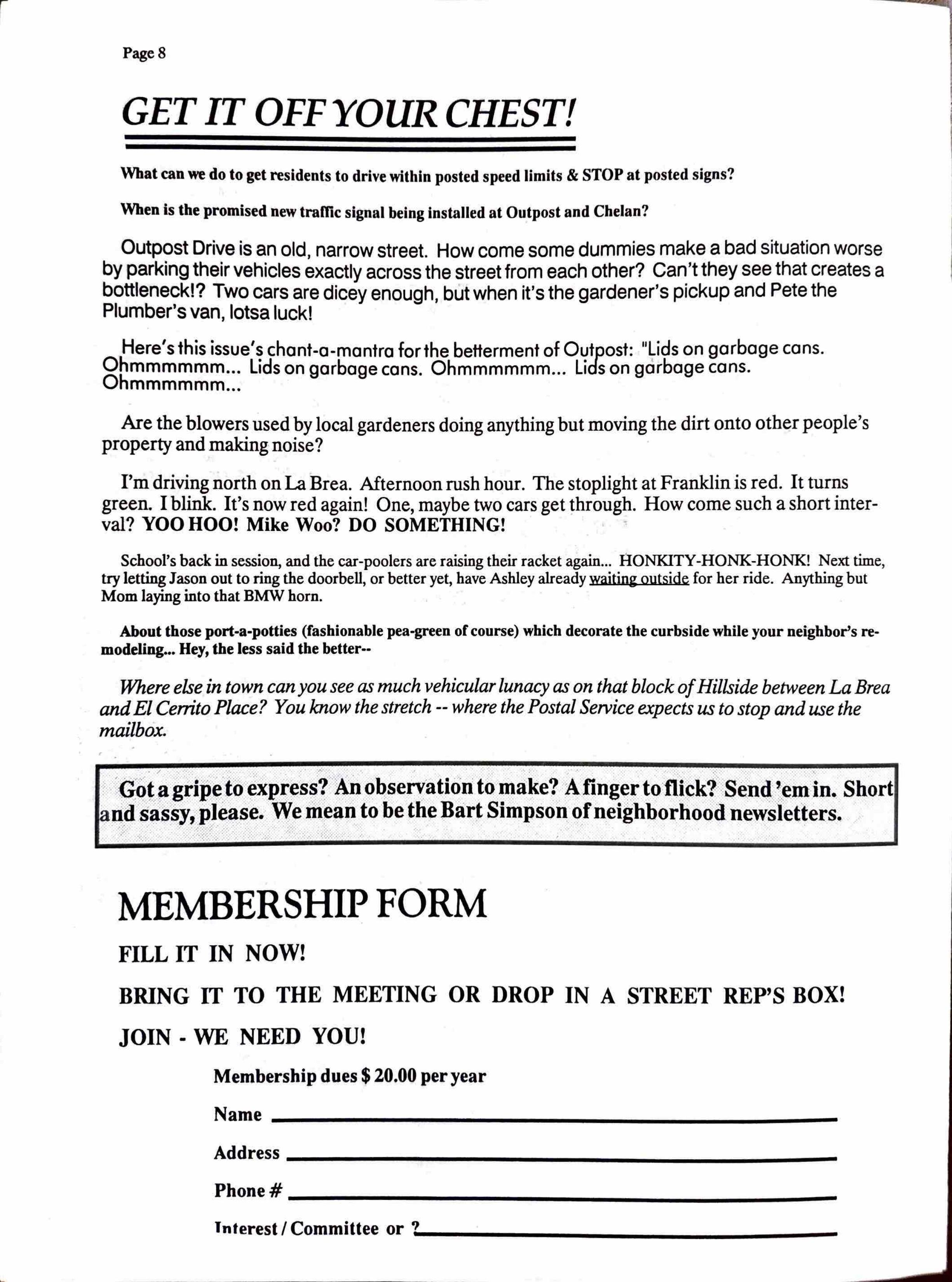 Page 8

GET IT OFF YOUR CHEST!

What can we do to get residents to drive within posted speed limits & STOP at posted signs?

When is the promised new traffic signal being installed at Outpost and Chelan?

Outpost Drive is an old, narrow street. How come some dummies make a bad situation worse by parking their vehicles exactly across the street from each other? Can't they see that creates a bottleneck!? Two cars are dicey enough, but when it's the gardener's pickup and Pete the Plumber's van, lotsa luck!

Here's this issue's chant-a-mantra for the betterment of Outpost: "Lids on garbage cans. Ohmmmmmm... Lids on garbage cans. Ohmmmmmm... Lids on garbage cans. Ohmmmmmm...

Are the blowers used by local gardeners doing anything but moving the dirt onto other people's property and making noise?

I'm driving north on La Brea. Afternoon rush hour. The stoplight at Franklin is red. It turns green. I blink. It's now red again! One, maybe two cars get through. How come such a short interval? YOO HOO! Mike Woo? DO SOMETHING!

School's back in session, and the car-poolers are raising their racket again... HONKITY-HONK-HONK! Next time, try letting Jason out to ring the doorbell, or better yet, have Ashley already waiting outside for her ride. Anything but Mom laying into that BMW horn.

About those port-a-potties (fashionable pea-green of course) which decorate the curbside while your neighbor's remodeling... Hey, the less said the better--

Where else in town can you see as much vehicular lunacy as on that block of Hillside between La Brea and El Cerrito Place? You know the stretch -- where the Postal Service expects us to stop and use the mailbox.

Got a gripe to express? An observation to make? A finger to flick? Send 'em in. Short and sassy, please. We mean to be the Bart Simpson of neighborhood newsletters.

MEMBERSHIP FORM

FILL IT IN NOW!

BRING IT TO THE MEETING OR DROP IN A STREET REP'S BOX!

JOIN - WE NEED YOU!

Membership dues $ 20.00 per year

Name

Address

Phone #

Interest / Committee or ?